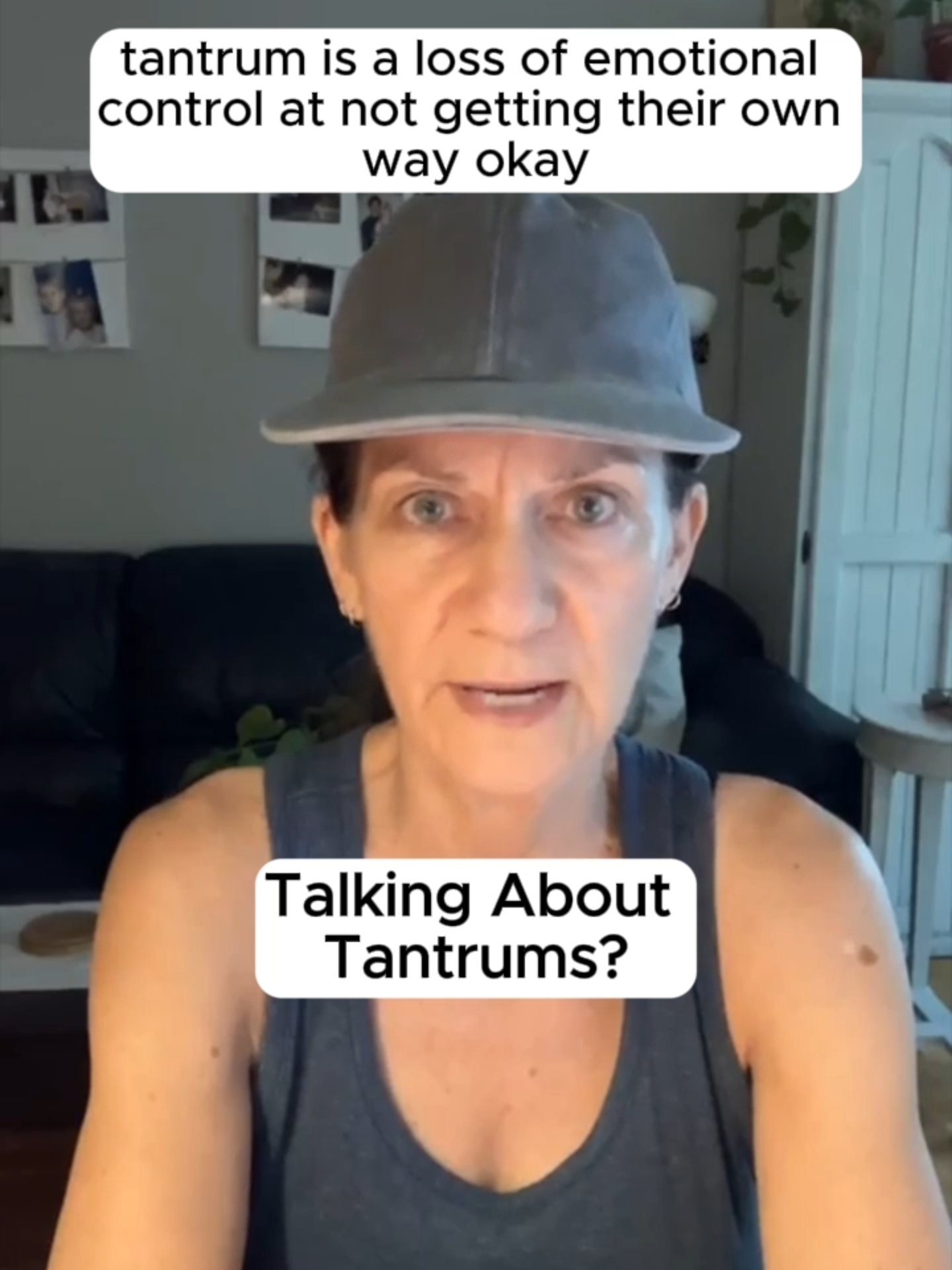 tantrum is a loss of emotional control at not getting their own way okay

Talking About Tantrums?